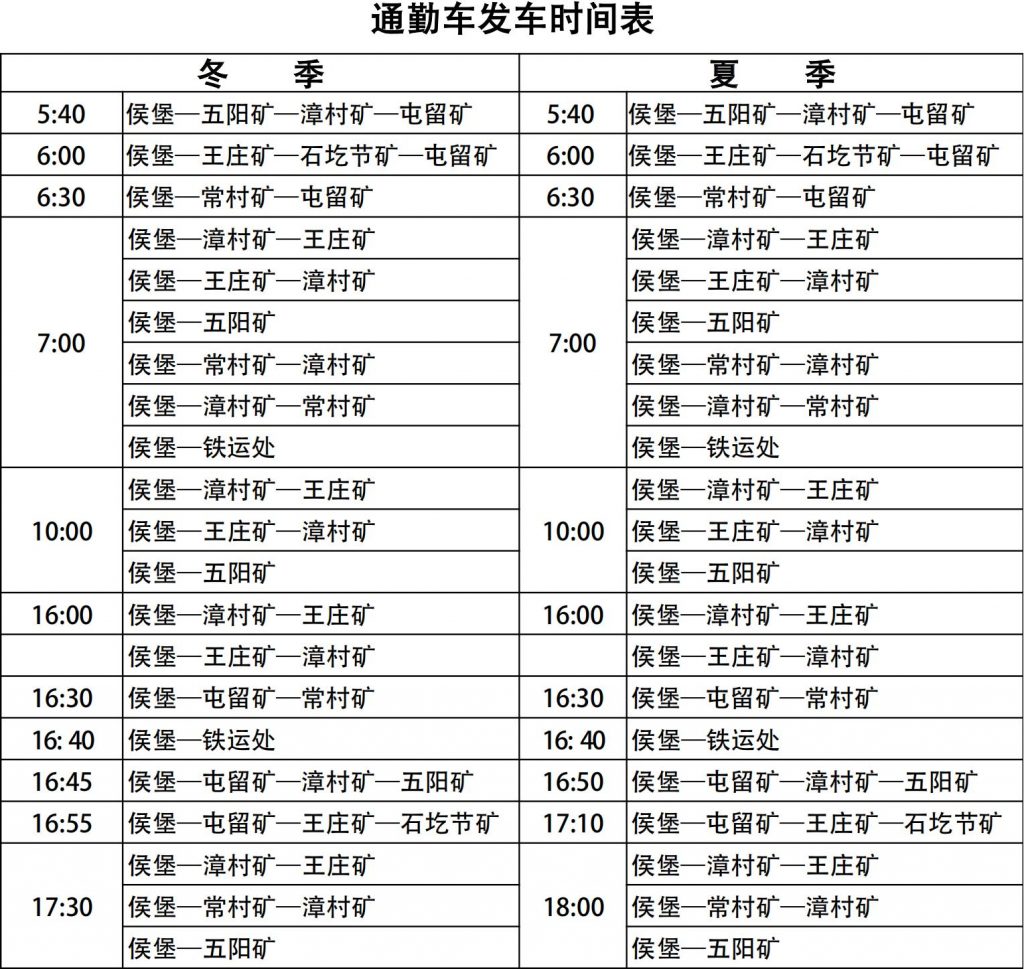 通勤车发车时间表

| 冬　季 | | 夏　季 | |
|---|---|---|---|
| 5:40 | 侯堡—五阳矿—漳村矿—屯留矿 | 5:40 | 侯堡—五阳矿—漳村矿—屯留矿 |
| 6:00 | 侯堡—王庄矿—石圪节矿—屯留矿 | 6:00 | 侯堡—王庄矿—石圪节矿—屯留矿 |
| 6:30 | 侯堡—常村矿—屯留矿 | 6:30 | 侯堡—常村矿—屯留矿 |
| 7:00 | 侯堡—漳村矿—王庄矿 | 7:00 | 侯堡—漳村矿—王庄矿 |
| | 侯堡—王庄矿—漳村矿 | | 侯堡—王庄矿—漳村矿 |
| | 侯堡—五阳矿 | | 侯堡—五阳矿 |
| | 侯堡—常村矿—漳村矿 | | 侯堡—常村矿—漳村矿 |
| | 侯堡—漳村矿—常村矿 | | 侯堡—漳村矿—常村矿 |
| | 侯堡—铁运处 | | 侯堡—铁运处 |
| 10:00 | 侯堡—漳村矿—王庄矿 | 10:00 | 侯堡—漳村矿—王庄矿 |
| | 侯堡—王庄矿—漳村矿 | | 侯堡—王庄矿—漳村矿 |
| | 侯堡—五阳矿 | | 侯堡—五阳矿 |
| 16:00 | 侯堡—漳村矿—王庄矿 | 16:00 | 侯堡—漳村矿—王庄矿 |
| | 侯堡—王庄矿—漳村矿 | | 侯堡—王庄矿—漳村矿 |
| 16:30 | 侯堡—屯留矿—常村矿 | 16:30 | 侯堡—屯留矿—常村矿 |
| 16: 40 | 侯堡—铁运处 | 16: 40 | 侯堡—铁运处 |
| 16:45 | 侯堡—屯留矿—漳村矿—五阳矿 | 16:50 | 侯堡—屯留矿—漳村矿—五阳矿 |
| 16:55 | 侯堡—屯留矿—王庄矿—石圪节矿 | 17:10 | 侯堡—屯留矿—王庄矿—石圪节矿 |
| 17:30 | 侯堡—漳村矿—王庄矿 | 18:00 | 侯堡—漳村矿—王庄矿 |
| | 侯堡—常村矿—漳村矿 | | 侯堡—常村矿—漳村矿 |
| | 侯堡—五阳矿 | | 侯堡—五阳矿 |